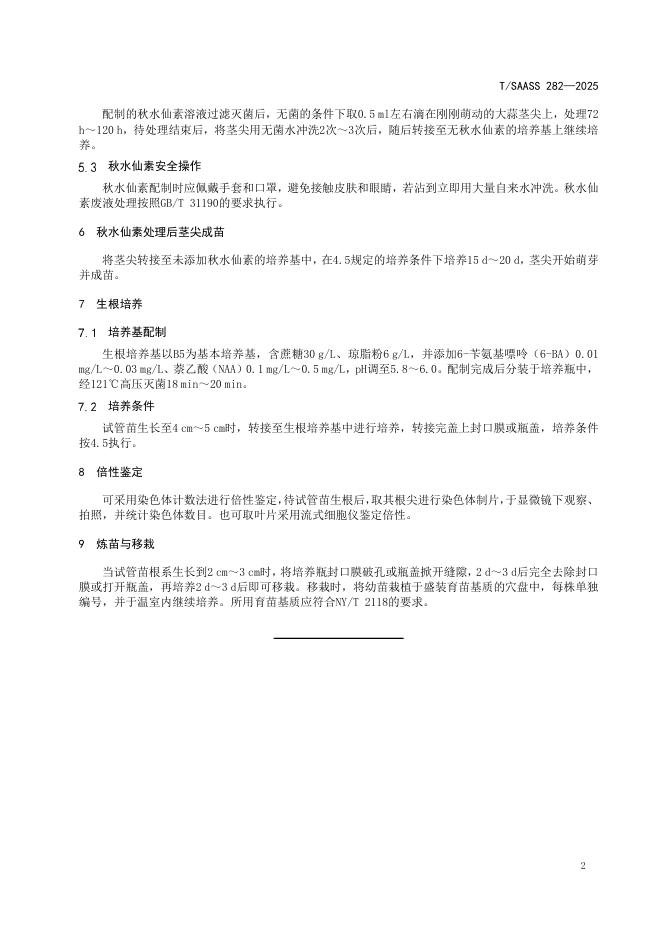 T/SAASS 282—2025

配制的秋水仙素溶液过滤灭菌后，无菌的条件下取0.5 ml左右滴在刚刚萌动的大蒜茎尖上，处理72 h～120 h，待处理结束后，将茎尖用无菌水冲洗2次～3次后，随后转接至无秋水仙素的培养基上继续培养。

5.3 秋水仙素安全操作

秋水仙素配制时应佩戴手套和口罩，避免接触皮肤和眼睛，若沾到立即用大量自来水冲洗。秋水仙素废液处理按照GB/T 31190的要求执行。

6 秋水仙素处理后茎尖成苗

将茎尖转接至未添加秋水仙素的培养基中，在4.5规定的培养条件下培养15 d～20 d，茎尖开始萌芽并成苗。

7 生根培养

7.1 培养基配制

生根培养基以B5为基本培养基，含蔗糖30 g/L、琼脂粉6 g/L，并添加6-苄氨基嘌呤（6-BA）0.01 mg/L～0.03 mg/L、萘乙酸（NAA）0.1 mg/L～0.5 mg/L，pH调至5.8～6.0。配制完成后分装于培养瓶中，经121℃高压灭菌18 min～20 min。

7.2 培养条件

试管苗生长至4 cm～5 cm时，转接至生根培养基中进行培养，转接完盖上封口膜或瓶盖，培养条件按4.5执行。

8 倍性鉴定

可采用染色体计数法进行倍性鉴定，待试管苗生根后，取其根尖进行染色体制片，于显微镜下观察、拍照，并统计染色体数目。也可取叶片采用流式细胞仪鉴定倍性。

9 炼苗与移栽

当试管苗根系生长到2 cm～3 cm时，将培养瓶封口膜破孔或瓶盖掀开缝隙，2 d～3 d后完全去除封口膜或打开瓶盖，再培养2 d～3 d后即可移栽。移栽时，将幼苗栽植于盛装育苗基质的穴盘中，每株单独编号，并于温室内继续培养。所用育苗基质应符合NY/T 2118的要求。

2